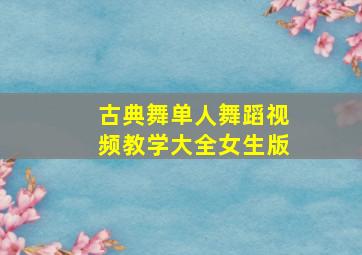 古典舞单人舞蹈视频教学大全女生版